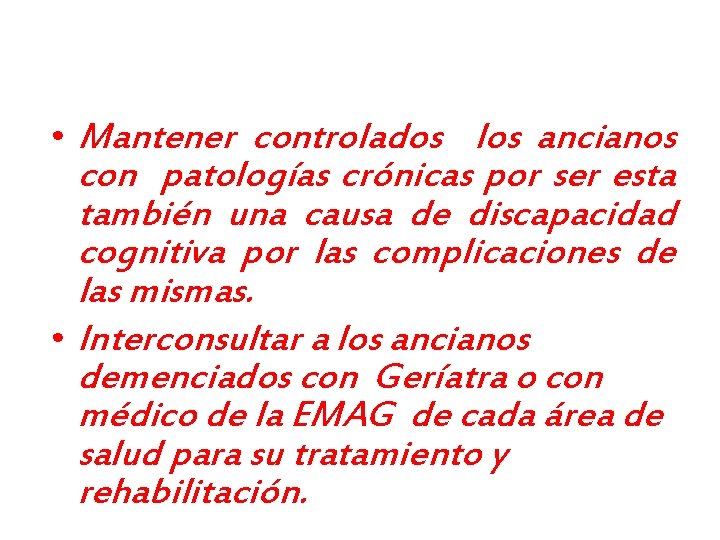 • Mantener controlados los ancianos con patologías crónicas por ser esta también una causa de discapacidad cognitiva por las complicaciones de las mismas.

• Interconsultar a los ancianos demenciados con Geríatra o con médico de la EMAG de cada área de salud para su tratamiento y rehabilitación.